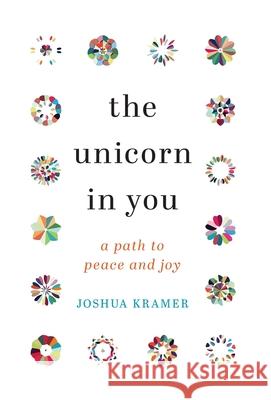 the unicorn in you

a path to peace and joy

JOSHUA KRAMER

Kraina Książek